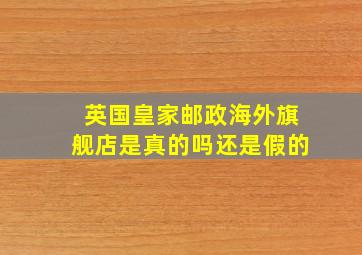 英国皇家邮政海外旗舰店是真的吗还是假的